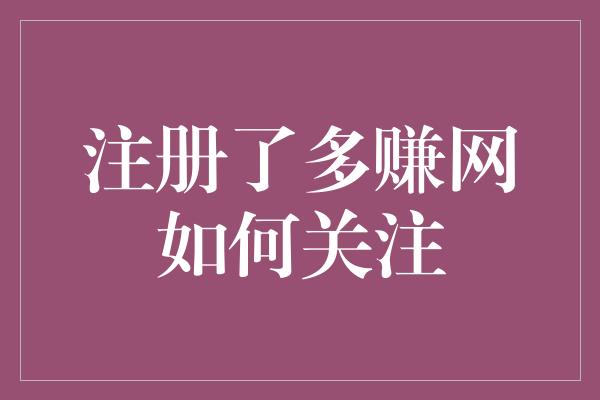 注册了多赚网
如何关注